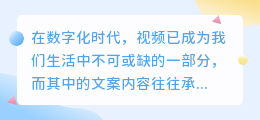 在数字化时代，视频已成为我们生活中不可或缺的一部分，而其中的文案内容往往承...